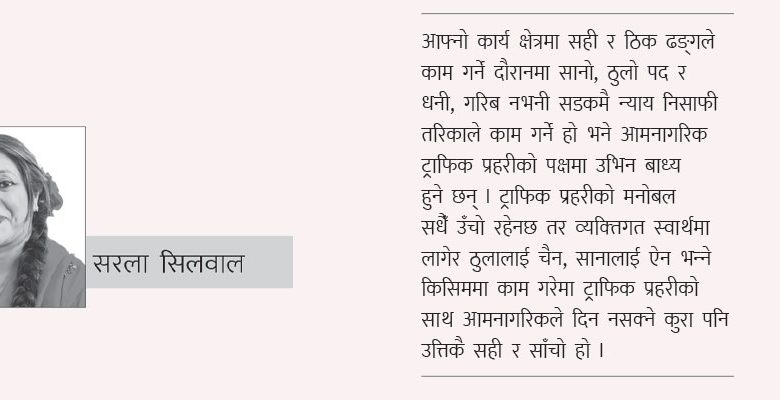 सरला सिलवाल

आफ्नो कार्य क्षेत्रमा सही र ठिक ढङ्गले काम गर्ने दौरानमा सानो, ठुलो पद र धनी, गरिब नभनी सडकमै न्याय निसाफी तरिकाले काम गर्ने हो भने आमनागरिक ट्राफिक प्रहरीको पक्षमा उभिन बाध्य हुने छन् । ट्राफिक प्रहरीको मनोबल सधैँ उँचो रहेनछ तर व्यक्तिगत स्वार्थमा लागेर ठुलालाई चैन, सानालाई ऐन भन्ने किसिममा काम गरेमा ट्राफिक प्रहरीको साथ आमनागरिकले दिन नसक्ने कुरा पनि उत्तिकै सही र साँचो हो ।